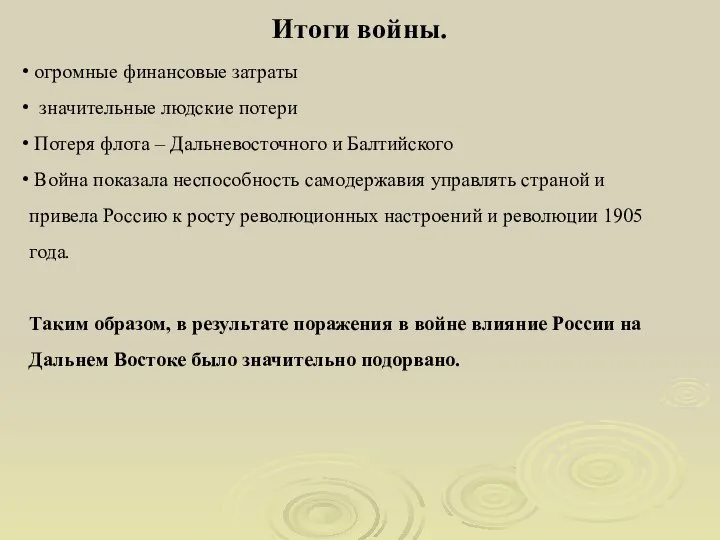 Итоги войны.

• огромные финансовые затраты

• значительные людские потери

• Потеря флота – Дальневосточного и Балтийского

• Война показала неспособность самодержавия управлять страной и привела Россию к росту революционных настроений и революции 1905 года.

Таким образом, в результате поражения в войне влияние России на Дальнем Востоке было значительно подорвано.